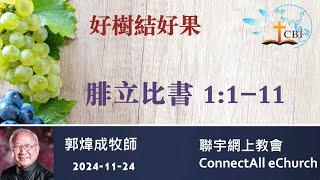 好樹結好果

CBI

腓立比書 1:1–11

郭煒成牧師

2024-11-24

聯宇網上教會
ConnectAll eChurch